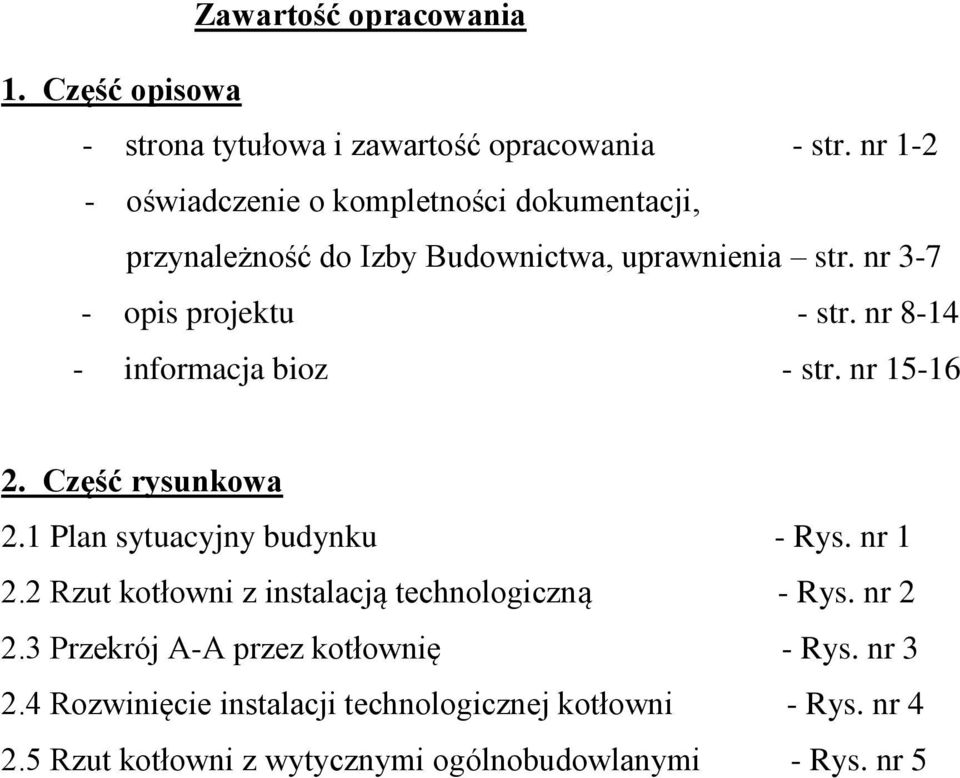 Zawartość opracowania

1. Część opisowa

- strona tytułowa i zawartość opracowania - str. nr 1-2
- oświadczenie o kompletności dokumentacji, przynależność do Izby Budownictwa, uprawnienia – str. nr 3-7
- opis projektu - str. nr 8-14
- informacja bioz - str. nr 15-16

2. Część rysunkowa

2.1 Plan sytuacyjny budynku - Rys. nr 1
2.2 Rzut kotłowni z instalacją technologiczną - Rys. nr 2
2.3 Przekrój A-A przez kotłownię - Rys. nr 3
2.4 Rozwinięcie instalacji technologicznej kotłowni - Rys. nr 4
2.5 Rzut kotłowni z wytycznymi ogólnobudowlanymi - Rys. nr 5